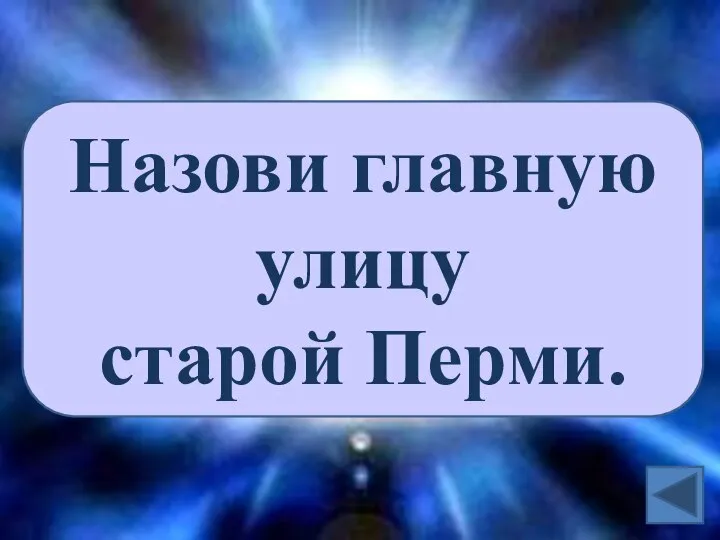 Назови главную улицу старой Перми.